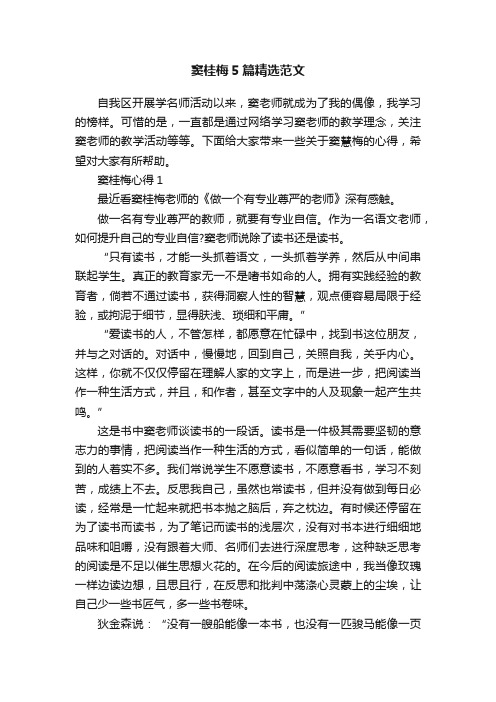 窦桂梅5篇精选范文

自我区开展学名师活动以来，窦老师就成为了我的偶像，我学习的榜样。可惜的是，一直都是通过网络学习窦老师的教学理念，关注窦老师的教学活动等等。下面给大家带来一些关于窦慧梅的心得，希望对大家有所帮助。

窦桂梅心得1

最近看窦桂梅老师的《做一个有专业尊严的老师》深有感触。

做一名有专业尊严的教师，就要有专业自信。作为一名语文老师，如何提升自己的专业自信?窦老师说除了读书还是读书。

“只有读书，才能一头抓着语文，一头抓着学养，然后从中间串联起学生。真正的教育家无一不是嗜书如命的人。拥有实践经验的教育者，倘若不通过读书，获得洞察人性的智慧，观点便容易局限于经验，或拘泥于细节，显得肤浅、琐细和平庸。”

“爱读书的人，不管怎样，都愿意在忙碌中，找到书这位朋友，并与之对话的。对话中，慢慢地，回到自己，关照自我，关乎内心。这样，你就不仅仅停留在理解人家的文字上，而是进一步，把阅读当作一种生活方式，并且，和作者，甚至文字中的人及现象一起产生共鸣。”

这是书中窦老师谈读书的一段话。读书是一件极其需要坚韧的意志力的事情，把阅读当作一种生活的方式，看似简单的一句话，能做到的人着实不多。我们常说学生不愿意读书，不愿意看书，学习不刻苦，成绩上不去。反思我自己，虽然也常读书，但并没有做到每日必读，经常是一忙起来就把书本抛之脑后，弃之枕边。有时候还停留在为了读书而读书，为了笔记而读书的浅层次，没有对书本进行细细地品味和咀嚼，没有跟着大师、名师们去进行深度思考，这种缺乏思考的阅读是不足以催生思想火花的。在今后的阅读旅途中，我当像玫瑰一样边读边想，且思且行，在反思和批判中荡涤心灵蒙上的尘埃，让自己少一些书匠气，多一些书卷味。

狄金森说：“没有一艘船能像一本书，也没有一匹骏马能像一页